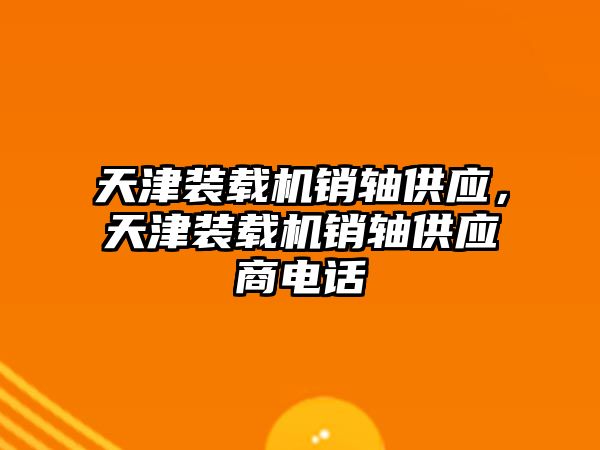 天津装载机销轴供应，天津装载机销轴供应商电话